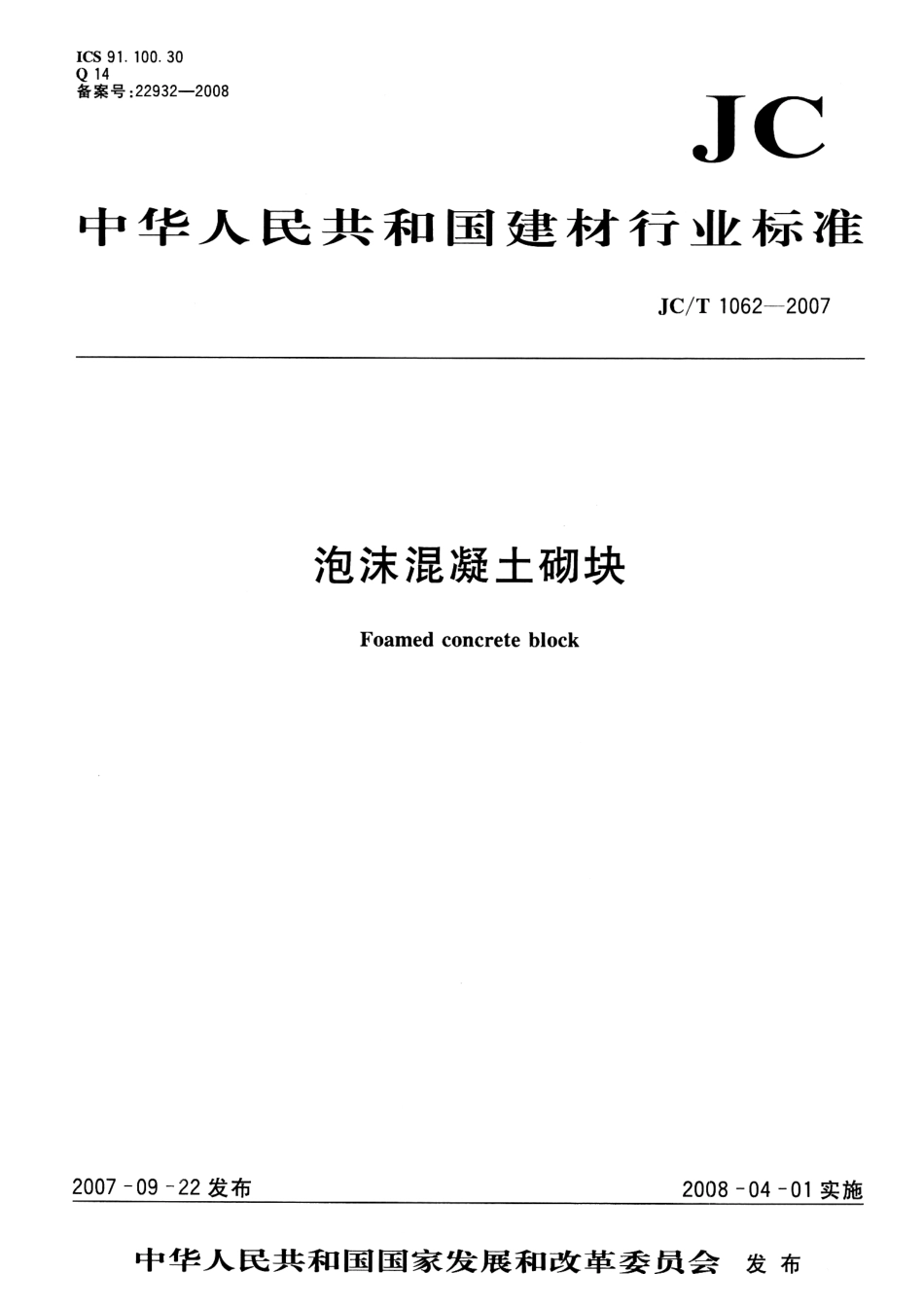 ICS 91.100.30
Q 14
备案号:22932—2008

JC

中华人民共和国建材行业标准

JC/T 1062—2007

泡沫混凝土砌块

Foamed concrete block

2007-09-22 发布

2008-04-01 实施

中华人民共和国国家发展和改革委员会 发布